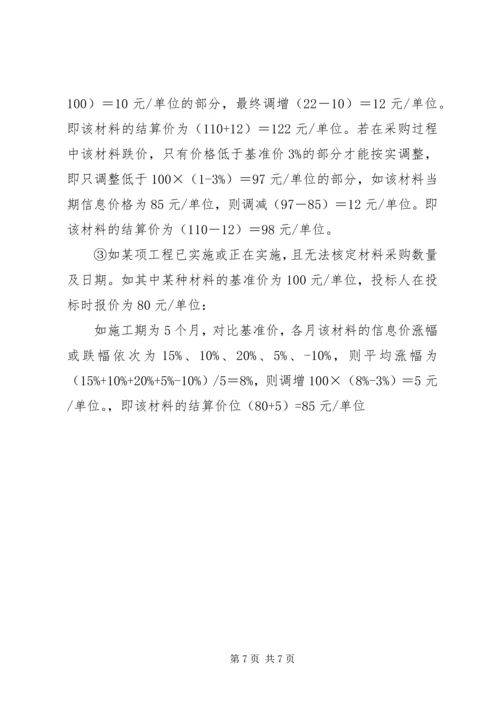 100）＝10 元/单位的部分，最终调增（22－10）＝12 元/单位。即该材料的结算价为（110+12）＝122 元/单位。若在采购过程中该材料跌价，只有价格低于基准价 3%的部分才能按实调整，即只调整低于 100×（1-3%）＝97 元/单位的部分，如该材料当期信息价格为 85 元/单位，则调减（97－85）＝12 元/单位。即该材料的结算价为（110－12）＝98 元/单位。

③如某项工程已实施或正在实施，且无法核定材料采购数量及日期。如其中某种材料的基准价为 100 元/单位，投标人在投标时报价为 80 元/单位：

如施工期为 5 个月，对比基准价，各月该材料的信息价涨幅或跌幅依次为 15%、10%、20%、5%、-10%，则平均涨幅为（15%+10%+20%+5%-10%）/5＝8%，则调增 100×（8%-3%）＝5 元/单位。，即该材料的结算价位（80+5）=85 元/单位

第 7 页 共 7 页